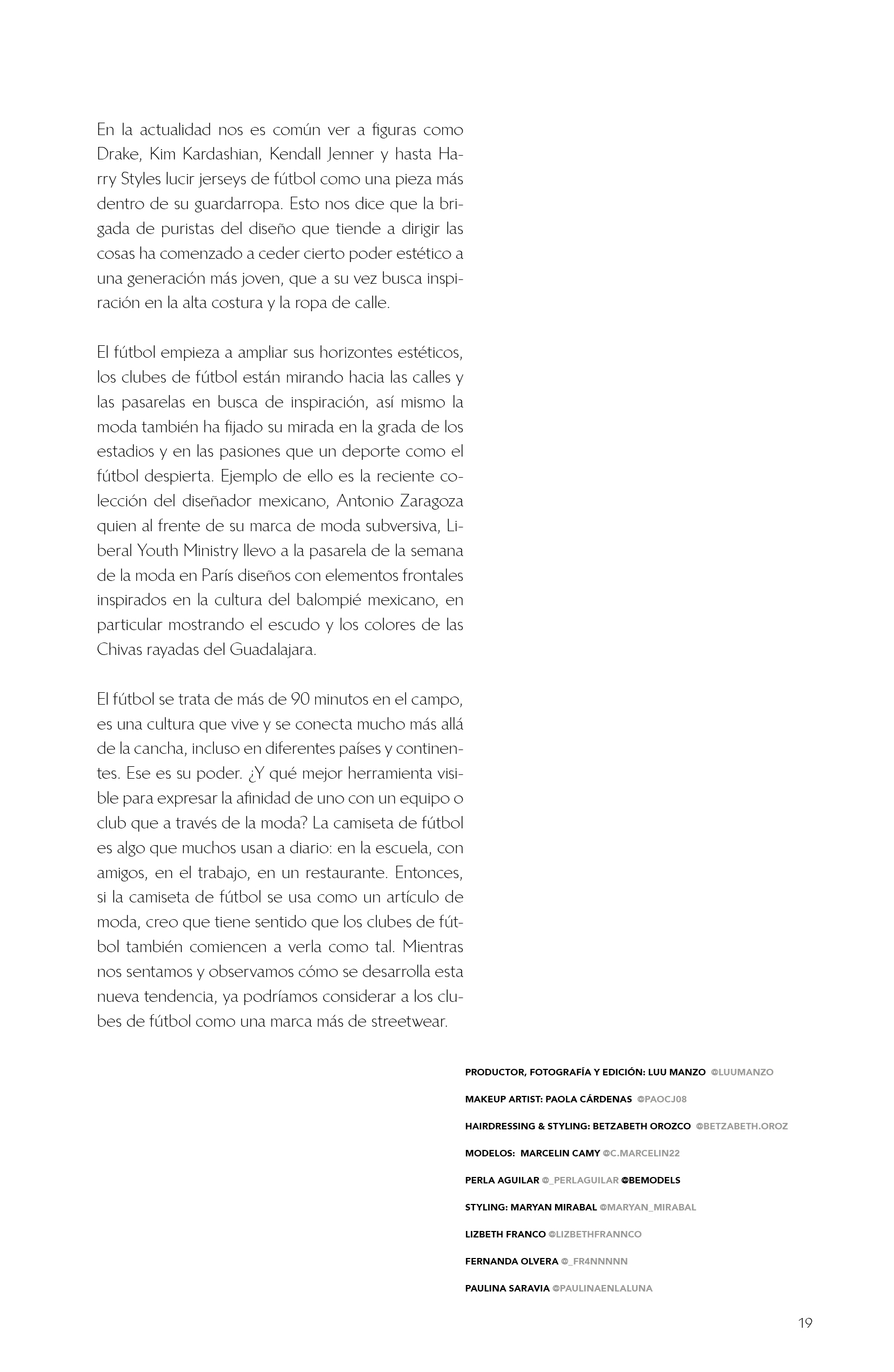 En la actualidad nos es común ver a figuras como Drake, Kim Kardashian, Kendall Jenner y hasta Harry Styles lucir jerseys de fútbol como una pieza más dentro de su guardarropa. Esto nos dice que la brigada de puristas del diseño que tiende a dirigir las cosas ha comenzado a ceder cierto poder estético a una generación más joven, que a su vez busca inspiración en la alta costura y la ropa de calle.

El fútbol empieza a ampliar sus horizontes estéticos, los clubes de fútbol están mirando hacia las calles y las pasarelas en busca de inspiración, así mismo la moda también ha fijado su mirada en la grada de los estadios y en las pasiones que un deporte como el fútbol despierta. Ejemplo de ello es la reciente colección del diseñador mexicano, Antonio Zaragoza quien al frente de su marca de moda subversiva, Liberal Youth Ministry llevo a la pasarela de la semana de la moda en París diseños con elementos frontales inspirados en la cultura del balompié mexicano, en particular mostrando el escudo y los colores de las Chivas rayadas del Guadalajara.

El fútbol se trata de más de 90 minutos en el campo, es una cultura que vive y se conecta mucho más allá de la cancha, incluso en diferentes países y continentes. Ese es su poder. ¿Y qué mejor herramienta visible para expresar la afinidad de uno con un equipo o club que a través de la moda? La camiseta de fútbol es algo que muchos usan a diario: en la escuela, con amigos, en el trabajo, en un restaurante. Entonces, si la camiseta de fútbol se usa como un artículo de moda, creo que tiene sentido que los clubes de fútbol también comiencen a verla como tal. Mientras nos sentamos y observamos cómo se desarrolla esta nueva tendencia, ya podríamos considerar a los clubes de fútbol como una marca más de streetwear.

PRODUCTOR, FOTOGRAFÍA Y EDICIÓN: LUU MANZO @LUUMANZO

MAKEUP ARTIST: PAOLA CÁRDENAS @PAOCJ08

HAIRDRESSING & STYLING: BETZABETH OROZCO @BETZABETH.OROZ

MODELOS: MARCELIN CAMY @C.MARCELIN22

PERLA AGUILAR @_PERLAGUILAR @BEMODELS

STYLING: MARYAN MIRABAL @MARYAN_MIRABAL

LIZBETH FRANCO @LIZBETHFRANNCO

FERNANDA OLVERA @_FR4NNNNN

PAULINA SARAVIA @PAULINAENLALUNA

19